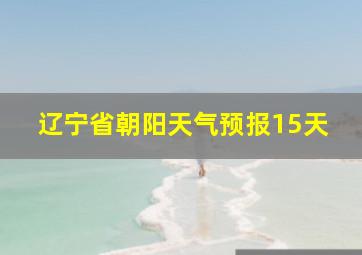 辽宁省朝阳天气预报15天